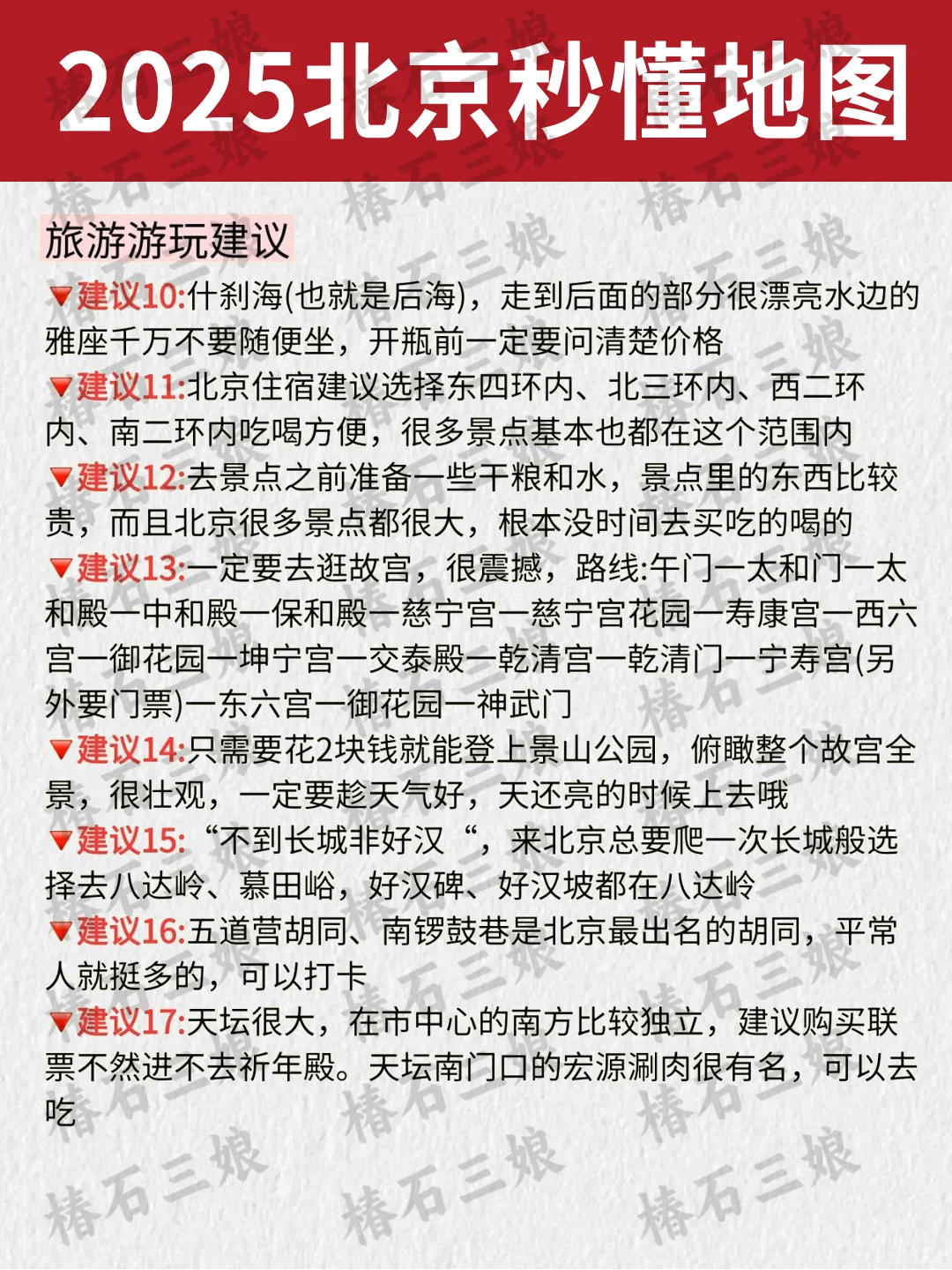 2025北京秒懂地图

旅游游玩建议

🔻建议10:什刹海(也就是后海)，走到后面的部分很漂亮水边的雅座千万不要随便坐，开瓶前一定要问清楚价格

🔻建议11:北京住宿建议选择东四环内、北三环内、西二环内、南二环内吃喝方便，很多景点基本也都在这个范围内

🔻建议12:去景点之前准备一些干粮和水，景点里的东西比较贵，而且北京很多景点都很大，根本没时间去买吃的喝的

🔻建议13:一定要去逛故宫，很震撼，路线:午门一太和门一太和殿一中和殿一保和殿一慈宁宫一慈宁宫花园一寿康宫一西六宫一御花园一坤宁宫一交泰殿一乾清宫一乾清门一宁寿宫(另外要门票)一东六宫一御花园一神武门

🔻建议14:只需要花2块钱就能登上景山公园，俯瞰整个故宫全景，很壮观，一定要趁天气好，天还亮的时候上去哦

🔻建议15:“不到长城非好汉“，来北京总要爬一次长城般选择去八达岭、慕田峪，好汉碑、好汉坡都在八达岭

🔻建议16:五道营胡同、南锣鼓巷是北京最出名的胡同，平常人就挺多的，可以打卡

🔻建议17:天坛很大，在市中心的南方比较独立，建议购买联票不然进不去祈年殿。天坛南门口的宏源涮肉很有名，可以去吃

椿石三娘